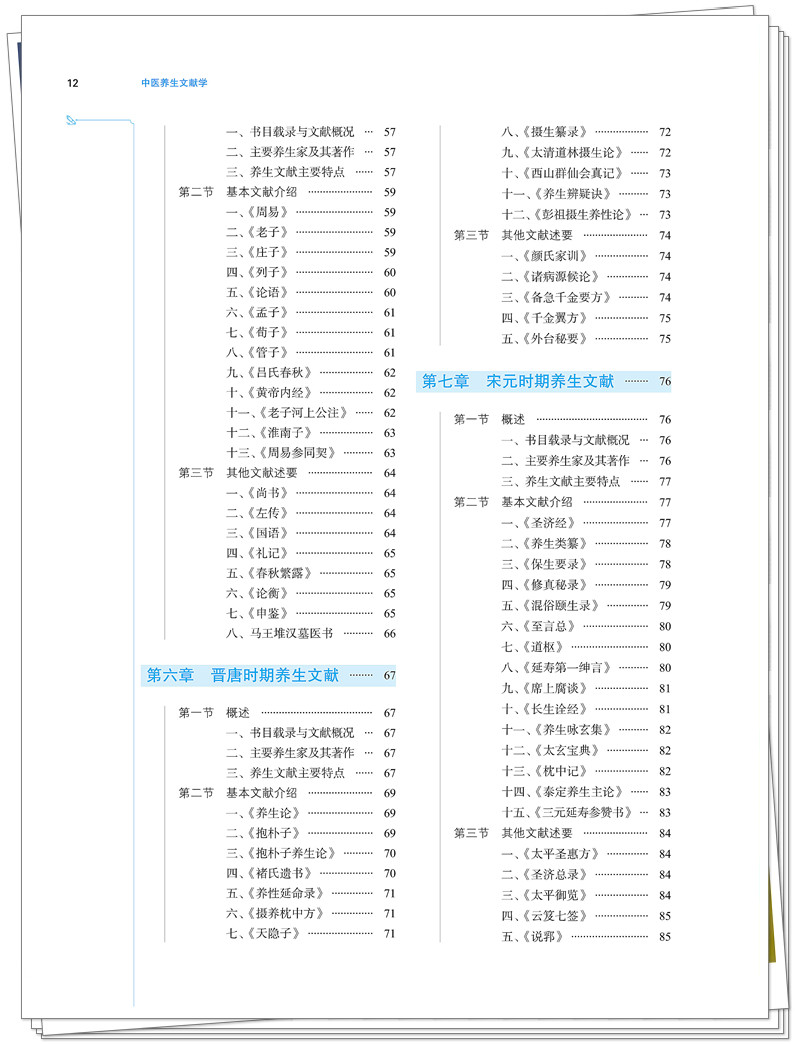 12 中医养生文献学

一、书目载录与文献概况 57
二、主要养生家及其著作 57
三、养生文献主要特点 57
第二节 基本文献介绍 59
一、《周易》 59
二、《老子》 59
三、《庄子》 59
四、《列子》 60
五、《论语》 60
六、《孟子》 61
七、《荀子》 61
八、《管子》 61
九、《吕氏春秋》 62
十、《黄帝内经》 62
十一、《老子河上公注》 62
十二、《淮南子》 63
十三、《周易参同契》 63
第三节 其他文献述要 64
一、《尚书》 64
二、《左传》 64
三、《国语》 64
四、《礼记》 65
五、《春秋繁露》 65
六、《论衡》 65
七、《申鉴》 65
八、马王堆汉墓医书 66

第六章 晋唐时期养生文献 67

第一节 概述 67
一、书目载录与文献概况 67
二、主要养生家及其著作 67
三、养生文献主要特点 67
第二节 基本文献介绍 69
一、《养生论》 69
二、《抱朴子》 69
三、《抱朴子养生论》 70
四、《褚氏遗书》 70
五、《养性延命录》 71
六、《摄养枕中方》 71
七、《天隐子》 71

八、《摄生纂录》 72
九、《太清道林摄生论》 72
十、《西山群仙会真记》 73
十一、《养生辨疑诀》 73
十二、《彭祖摄生养性论》 73
第三节 其他文献述要 74
一、《颜氏家训》 74
二、《诸病源候论》 74
三、《备急千金要方》 74
四、《千金翼方》 75
五、《外台秘要》 75

第七章 宋元时期养生文献 76

第一节 概述 76
一、书目载录与文献概况 76
二、主要养生家及其著作 76
三、养生文献主要特点 77
第二节 基本文献介绍 77
一、《圣济经》 77
二、《养生类纂》 78
三、《保生要录》 78
四、《修真秘录》 79
五、《混俗颐生录》 79
六、《至言总》 80
七、《道枢》 80
八、《延寿第一绅言》 80
九、《席上腐谈》 81
十、《长生诠经》 81
十一、《养生咏玄集》 82
十二、《太玄宝典》 82
十三、《枕中记》 82
十四、《泰定养生主论》 83
十五、《三元延寿参赞书》 83
第三节 其他文献述要 84
一、《太平圣惠方》 84
二、《圣济总录》 84
三、《太平御览》 84
四、《云笈七签》 85
五、《说郛》 85